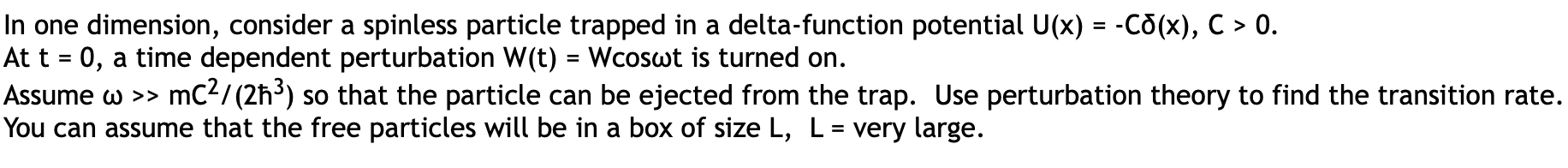 In one dimension, consider a spinless particle trapped in a delta-function potential $U(x) = -C\delta(x)$, $C > 0$.
At $t = 0$, a time dependent perturbation $W(t) = W\cos\omega t$ is turned on.
Assume $\omega >> mC^2/(2\hbar^3)$ so that the particle can be ejected from the trap. Use perturbation theory to find the transition rate.
You can assume that the free particles will be in a box of size L, L = very large.